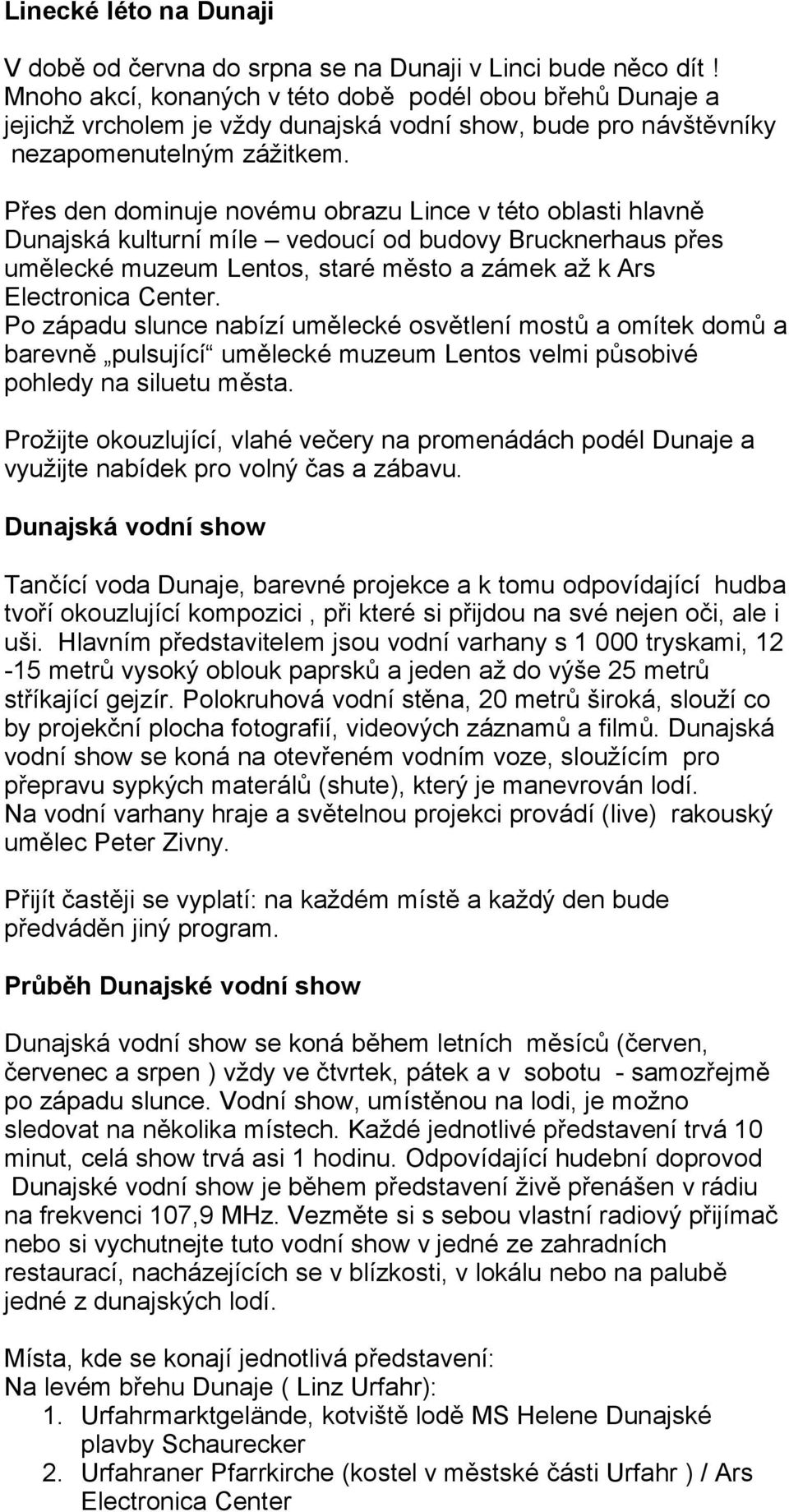 Linecké léto na Dunaji

V době od června do srpna se na Dunaji v Linci bude něco dít ! Mnoho akcí, konaných v této době podél obou břehů Dunaje a jejichž vrcholem je vždy dunajská vodní show, bude pro návštěvníky nezapomenutelným zážitkem.

Přes den dominuje novému obrazu Lince v této oblasti hlavně Dunajská kulturní míle – vedoucí od budovy Brucknerhaus přes umělecké muzeum Lentos, staré město a zámek až k Ars Electronica Center.
Po západu slunce nabízí umělecké osvětlení mostů a omítek domů a barevně „pulsující“ umělecké muzeum Lentos velmi působivé pohledy na siluetu města.

Prožijte okouzlující, vlahé večery na promenádách podél Dunaje a využijte nabídek pro volný čas a zábavu.

Dunajská vodní show

Tančící voda Dunaje, barevné projekce a k tomu odpovídající hudba tvoří okouzlující kompozici , při které si přijdou na své nejen oči, ale i uši. Hlavním představitelem jsou vodní varhany s 1 000 tryskami, 12 -15 metrů vysoký oblouk paprsků a jeden až do výše 25 metrů stříkající gejzír. Polokruhová vodní stěna, 20 metrů široká, slouží co by projekční plocha fotografií, videových záznamů a filmů. Dunajská vodní show se koná na otevřeném vodním voze, sloužícím pro přepravu sypkých materálů (shute), který je manevrován lodí.
Na vodní varhany hraje a světelnou projekci provádí (live) rakouský umělec Peter Zivny.

Přijít častěji se vyplatí: na každém místě a každý den bude předváděn jiný program.

Průběh Dunajské vodní show

Dunajská vodní show se koná během letních měsíců (červen, červenec a srpen ) vždy ve čtvrtek, pátek a v sobotu - samozřejmě po západu slunce. Vodní show, umístěnou na lodi, je možno sledovat na několika místech. Každé jednotlivé představení trvá 10 minut, celá show trvá asi 1 hodinu. Odpovídající hudební doprovod Dunajské vodní show je během představení živě přenášen v rádiu na frekvenci 107,9 MHz. Vezměte si s sebou vlastní radiový přijímač nebo si vychutnejte tuto vodní show v jedné ze zahradních restaurací, nacházejících se v blízkosti, v lokálu nebo na palubě jedné z dunajských lodí.

Místa, kde se konají jednotlivá představení:
Na levém břehu Dunaje ( Linz Urfahr):
1. Urfahrmarktgelände, kotviště lodě MS Helene Dunajské plavby Schaurecker
2. Urfahraner Pfarrkirche (kostel v městské části Urfahr ) / Ars Electronica Center